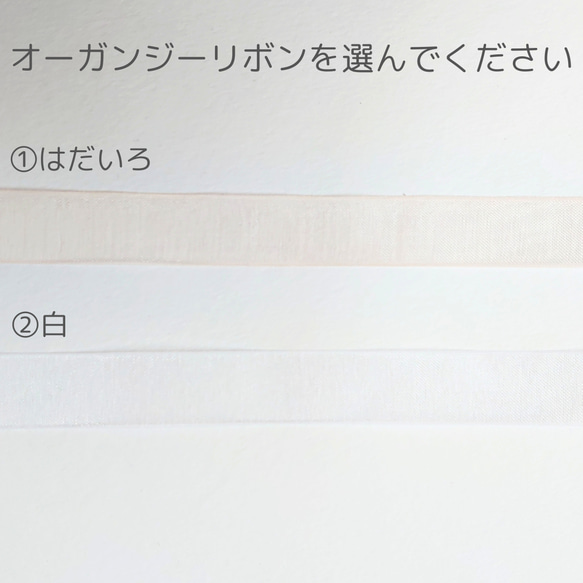 オーガンジーリボンを選んでください

①はだいろ

②白